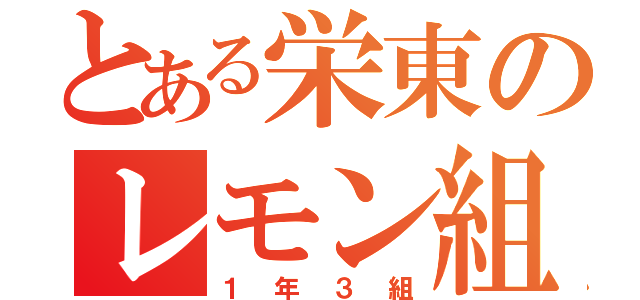 とある栄東の
レモン組
1年3組